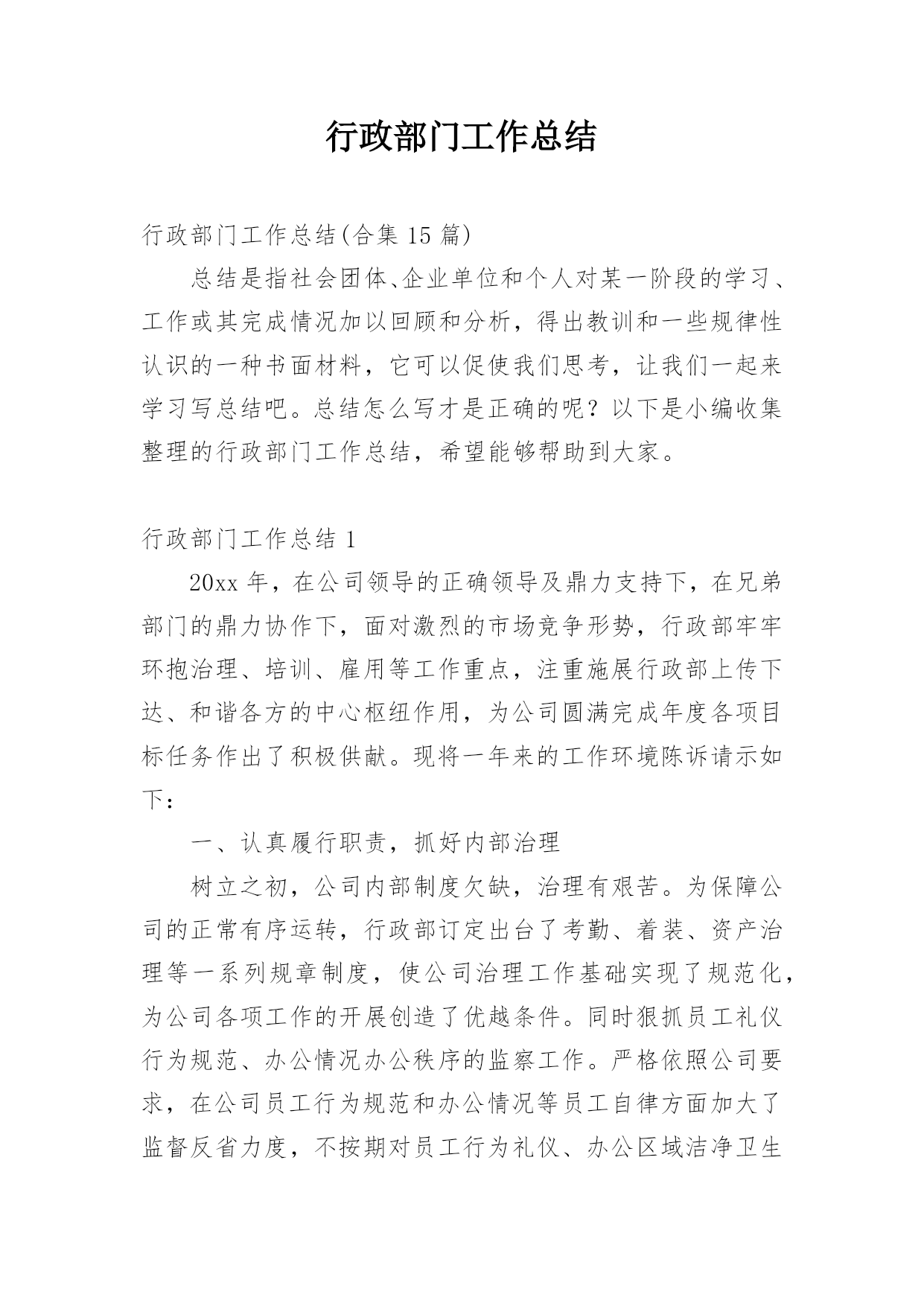 行政部门工作总结

行政部门工作总结(合集 15 篇)

总结是指社会团体、企业单位和个人对某一阶段的学习、工作或其完成情况加以回顾和分析，得出教训和一些规律性认识的一种书面材料，它可以促使我们思考，让我们一起来学习写总结吧。总结怎么写才是正确的呢？以下是小编收集整理的行政部门工作总结，希望能够帮助到大家。

行政部门工作总结 1

20xx 年，在公司领导的正确领导及鼎力支持下，在兄弟部门的鼎力协作下，面对激烈的市场竞争形势，行政部牢牢环抱治理、培训、雇用等工作重点，注重施展行政部上传下达、和谐各方的中心枢纽作用，为公司圆满完成年度各项目标任务作出了积极供献。现将一年来的工作环境陈诉请示如下：

一、认真履行职责，抓好内部治理

树立之初，公司内部制度欠缺，治理有艰苦。为保障公司的正常有序运转，行政部订定出台了考勤、着装、资产治理等一系列规章制度，使公司治理工作基础实现了规范化，为公司各项工作的开展创造了优越条件。同时狠抓员工礼仪行为规范、办公情况办公秩序的监察工作。严格依照公司要求，在公司员工行为规范和办公情况等员工自律方面加大了监督反省力度，不按期对员工行为礼仪、办公区域洁净卫生